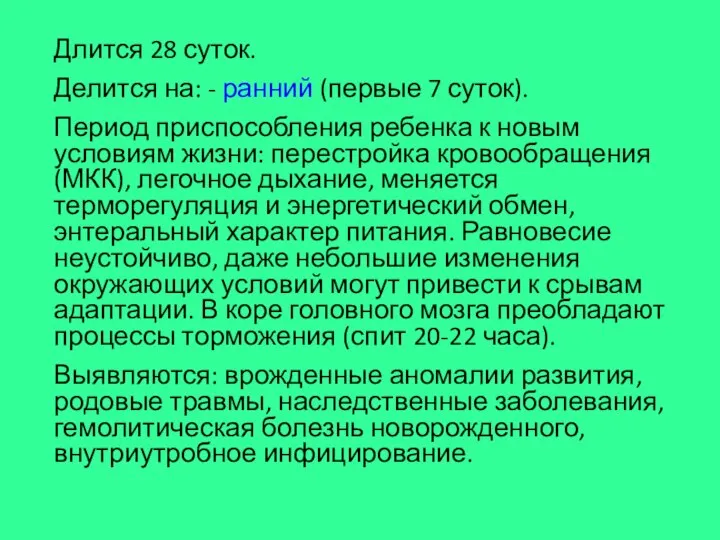 Длится 28 суток.

Делится на: - ранний (первые 7 суток).

Период приспособления ребенка к новым условиям жизни: перестройка кровообращения (МКК), легочное дыхание, меняется терморегуляция и энергетический обмен, энтеральный характер питания. Равновесие неустойчиво, даже небольшие изменения окружающих условий могут привести к срывам адаптации. В коре головного мозга преобладают процессы торможения (спит 20-22 часа).

Выявляются: врожденные аномалии развития, родовые травмы, наследственные заболевания, гемолитическая болезнь новорожденного, внутриутробное инфицирование.